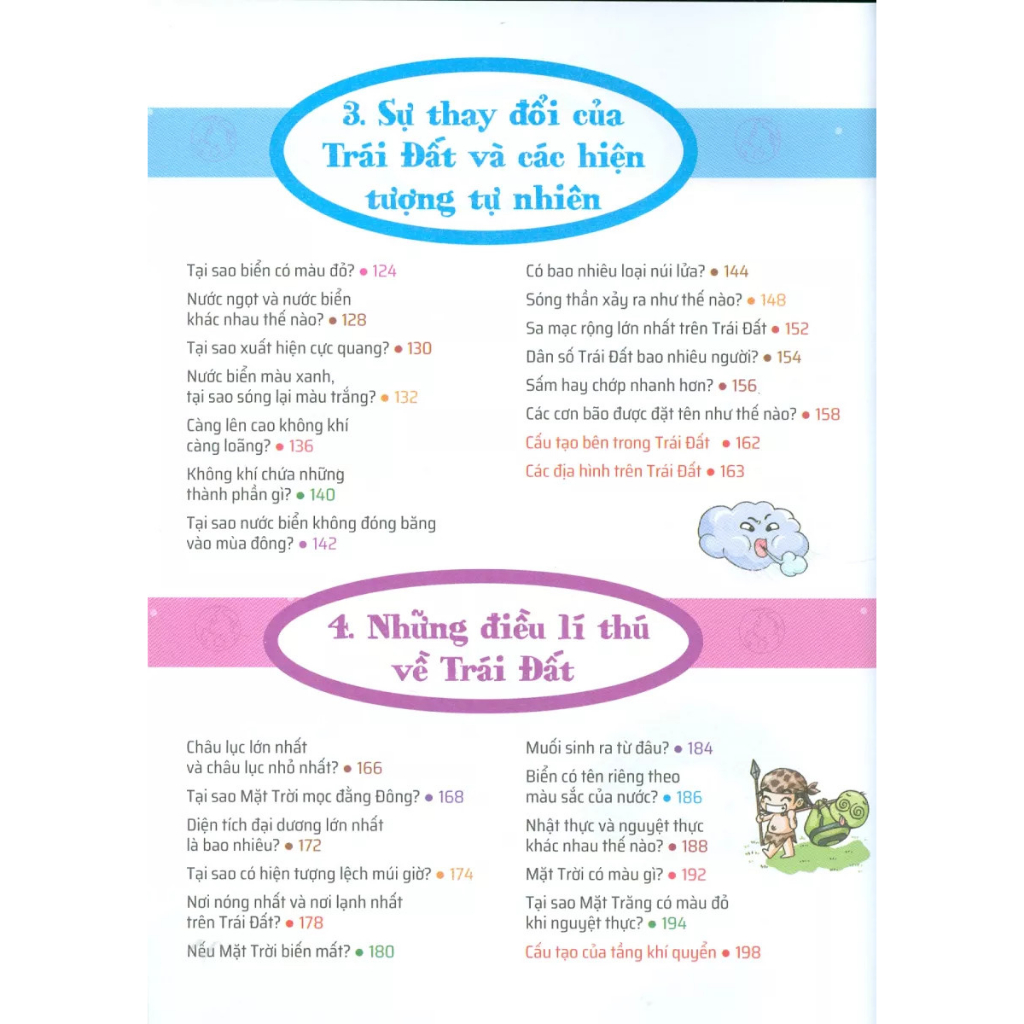 3. Sự thay đổi của Trái Đất và các hiện tượng tự nhiên

Tại sao biển có màu đỏ? • 124

Nước ngọt và nước biển khác nhau thế nào? • 128

Tại sao xuất hiện cực quang? • 130

Nước biển màu xanh, tại sao sóng lại màu trắng? • 132

Càng lên cao không khí càng loãng? • 136

Không khí chứa những thành phần gì? • 140

Tại sao nước biển không đóng băng vào mùa đông? • 142

Có bao nhiêu loại núi lửa? • 144

Sóng thần xảy ra như thế nào? • 148

Sa mạc rộng lớn nhất trên Trái Đất • 152

Dân số Trái Đất bao nhiêu người? • 154

Sấm hay chớp nhanh hơn? • 156

Các cơn bão được đặt tên như thế nào? • 158

Cấu tạo bên trong Trái Đất • 162

Các địa hình trên Trái Đất • 163

4. Những điều lí thú về Trái Đất

Châu lục lớn nhất và châu lục nhỏ nhất? • 166

Tại sao Mặt Trời mọc đằng Đông? • 168

Diện tích đại dương lớn nhất là bao nhiêu? • 172

Tại sao có hiện tượng lệch múi giờ? • 174

Nơi nóng nhất và nơi lạnh nhất trên Trái Đất? • 178

Nếu Mặt Trời biến mất? • 180

Muối sinh ra từ đâu? • 184

Biển có tên riêng theo màu sắc của nước? • 186

Nhật thực và nguyệt thực khác nhau thế nào? • 188

Mặt Trời có màu gì? • 192

Tại sao Mặt Trăng có màu đỏ khi nguyệt thực? • 194

Cấu tạo của tầng khí quyển • 198